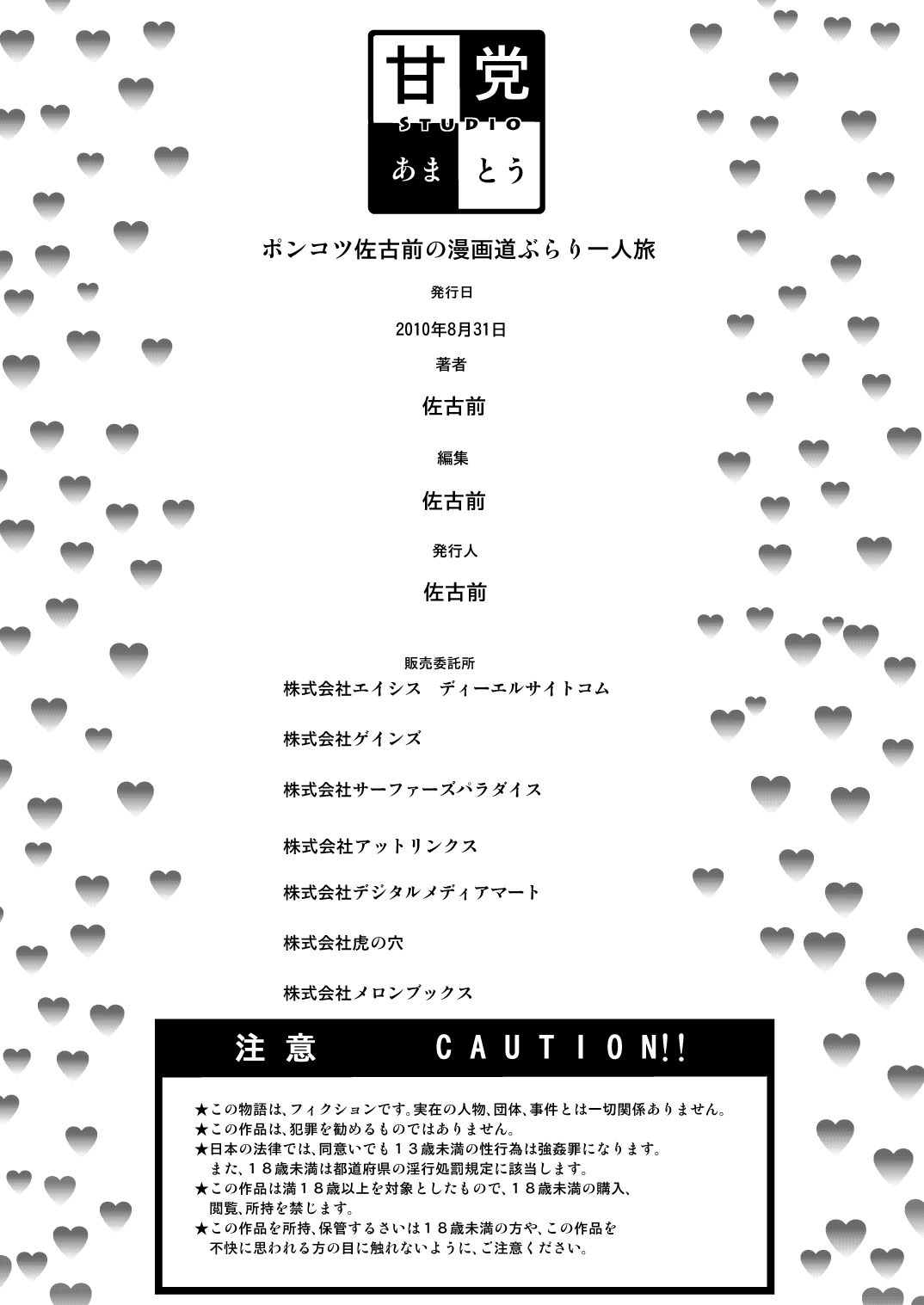 甘党
STUDIO
あまとう

ポンコツ佐古前の漫画道ぶらり一人旅

発行日

2010年8月31日

著者

佐古前

編集

佐古前

発行人

佐古前

販売委託所

株式会社エイシス　ディーエルサイトコム

株式会社ゲインズ

株式会社サーファーズパラダイス

株式会社アットリンクス

株式会社デジタルメディアマート

株式会社虎の穴

株式会社メロンブックス

注意　CAUTION!!

★この物語は、フィクションです。実在の人物、団体、事件とは一切関係ありません。
★この作品は、犯罪を勧めるものではありません。
★日本の法律では、同意いでも１３歳未満の性行為は強姦罪になります。
また、１８歳未満は都道府県の淫行処罰規定に該当します。
★この作品は満１８歳以上を対象としたもので、１８歳未満の購入、閲覧、所持を禁じます。
★この作品を所持、保管するさいは１８歳未満の方や、この作品を不快に思われる方の目に触れないように、ご注意ください。